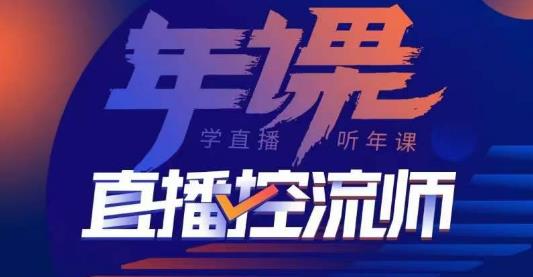 年课

学直播 听年课

直播控流师